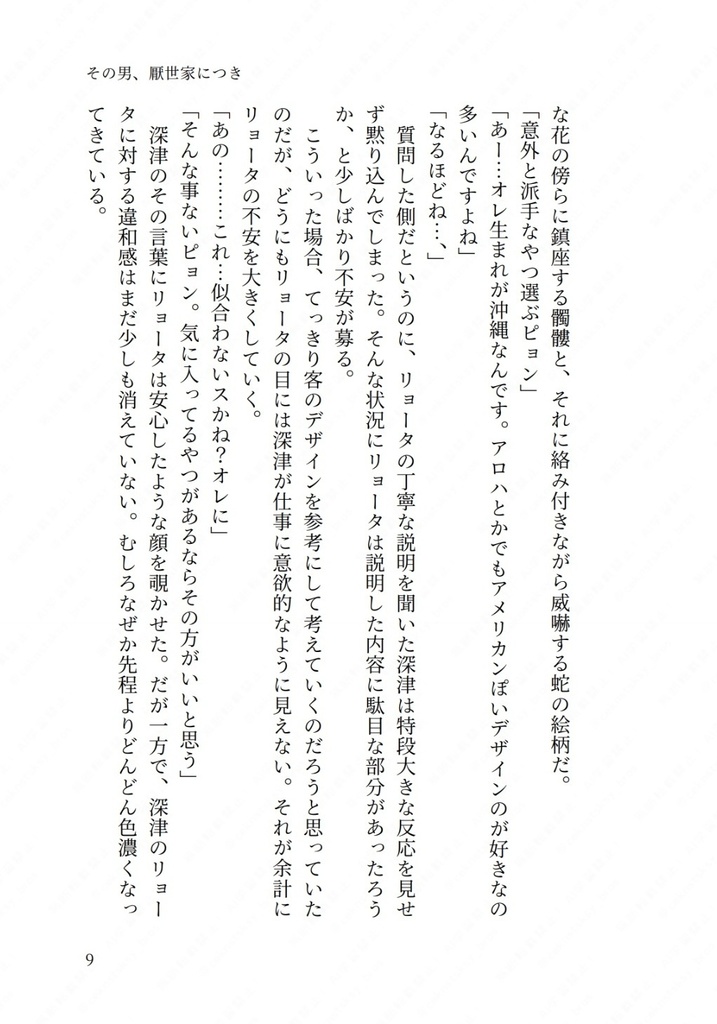 その男、厭世家につき

な花の傍らに鎮座する髑髏と、それに絡み付きながら威嚇する蛇の絵柄だ。
「意外と派手なやつ選ぶピョン」
「あー…オレ生まれが沖縄なんです。アロハとかでもアメリカンぽいデザインのが好きなの多いんですよね」
「なるほどね…、」
質問した側だというのに、リョータの丁寧な説明を聞いた深津は特段大きな反応を見せず黙り込んでしまった。そんな状況にリョータは説明した内容に駄目な部分があったろうか、と少しばかり不安が募る。
こういった場合、てっきり客のデザインを参考にして考えていくのだろうと思っていたのだが、どうにもリョータの目には深津が仕事に意欲的なように見えない。それが余計にリョータの不安を大きくしていく。
「あの………これ…似合わないスかね?オレに」
「そんな事ないピョン。気に入ってるやつがあるならその方がいいと思う」
深津のその言葉にリョータは安心したような顔を覗かせた。だが一方で、深津のリョータに対する違和感はまだ少しも消えていない。むしろなぜか先程よりどんどん色濃くなってきている。

9